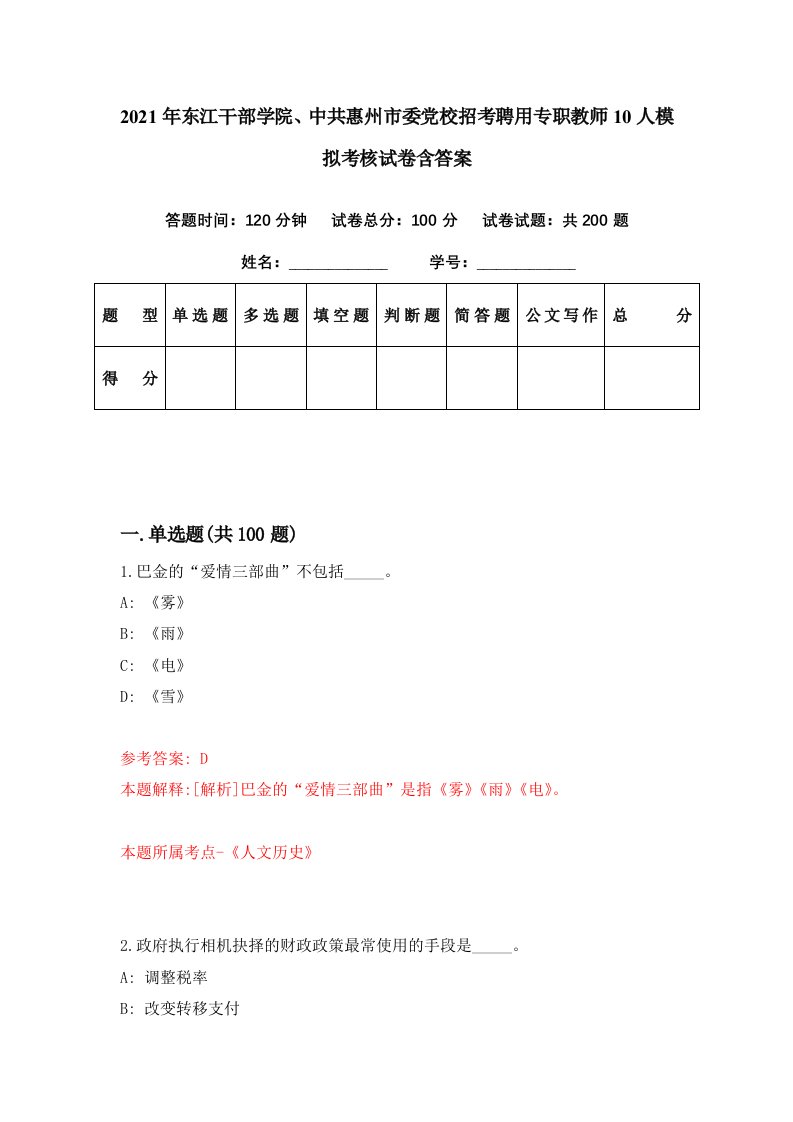 2021年东江干部学院、中共惠州市委党校招考聘用专职教师10人模拟考核试卷含答案

答题时间：120分钟　试卷总分：100分　试卷试题：共200题

姓名：____________　学号：____________

| 题　型 | 单选题 | 多选题 | 填空题 | 判断题 | 简答题 | 公文写作 | 总　分 |
|---|---|---|---|---|---|---|---|
| 得　分 | | | | | | | |

一.单选题(共100题)

1.巴金的“爱情三部曲”不包括_____。

A: 《雾》

B: 《雨》

C: 《电》

D: 《雪》

参考答案: D

本题解释:[解析]巴金的“爱情三部曲”是指《雾》《雨》《电》。

本题所属考点-《人文历史》

2.政府执行相机抉择的财政政策最常使用的手段是_____。

A: 调整税率

B: 改变转移支付